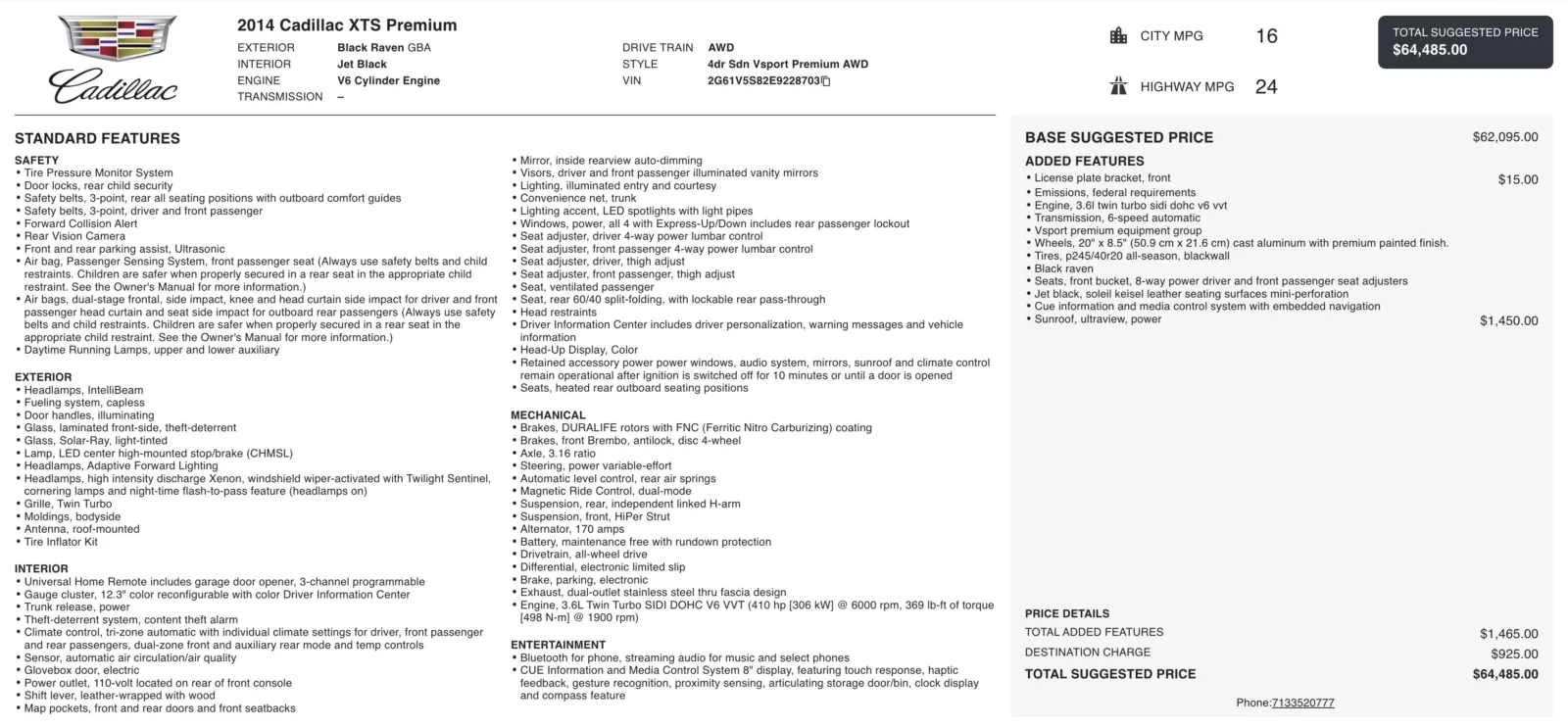 Cadillac

2014 Cadillac XTS Premium

EXTERIOR Black Raven GBA
INTERIOR Jet Black
ENGINE V6 Cylinder Engine
TRANSMISSION –

DRIVE TRAIN AWD
STYLE 4dr Sdn Vsport Premium AWD
VIN 2G61V5S82E9228703

CITY MPG 16
HIGHWAY MPG 24

TOTAL SUGGESTED PRICE
$64,485.00

STANDARD FEATURES

SAFETY
• Tire Pressure Monitor System
• Door locks, rear child security
• Safety belts, 3-point, rear all seating positions with outboard comfort guides
• Safety belts, 3-point, driver and front passenger
• Forward Collision Alert
• Rear Vision Camera
• Front and rear parking assist, Ultrasonic
• Air bag, Passenger Sensing System, front passenger seat (Always use safety belts and child restraints. Children are safer when properly secured in a rear seat in the appropriate child restraint. See the Owner's Manual for more information.)
• Air bags, dual-stage frontal, side impact, knee and head curtain side impact for driver and front passenger head curtain and seat side impact for outboard rear passengers (Always use safety belts and child restraints. Children are safer when properly secured in a rear seat in the appropriate child restraint. See the Owner's Manual for more information.)
• Daytime Running Lamps, upper and lower auxiliary

EXTERIOR
• Headlamps, IntelliBeam
• Fueling system, capless
• Door handles, illuminating
• Glass, laminated front-side, theft-deterrent
• Glass, Solar-Ray, light-tinted
• Lamp, LED center high-mounted stop/brake (CHMSL)
• Headlamps, Adaptive Forward Lighting
• Headlamps, high intensity discharge Xenon, windshield wiper-activated with Twilight Sentinel, cornering lamps and night-time flash-to-pass feature (headlamps on)
• Grille, Twin Turbo
• Moldings, bodyside
• Antenna, roof-mounted
• Tire Inflator Kit

INTERIOR
• Universal Home Remote includes garage door opener, 3-channel programmable
• Gauge cluster, 12.3" color reconfigurable with color Driver Information Center
• Trunk release, power
• Theft-deterrent system, content theft alarm
• Climate control, tri-zone automatic with individual climate settings for driver, front passenger and rear passengers, dual-zone front and auxiliary rear mode and temp controls
• Sensor, automatic air circulation/air quality
• Glovebox door, electric
• Power outlet, 110-volt located on rear of front console
• Shift lever, leather-wrapped with wood
• Map pockets, front and rear doors and front seatbacks
• Mirror, inside rearview auto-dimming
• Visors, driver and front passenger illuminated vanity mirrors
• Lighting, illuminated entry and courtesy
• Convenience net, trunk
• Lighting accent, LED spotlights with light pipes
• Windows, power, all 4 with Express-Up/Down includes rear passenger lockout
• Seat adjuster, driver 4-way power lumbar control
• Seat adjuster, front passenger 4-way power lumbar control
• Seat adjuster, driver, thigh adjust
• Seat adjuster, front passenger, thigh adjust
• Seat, ventilated passenger
• Seat, rear 60/40 split-folding, with lockable rear pass-through
• Head restraints
• Driver Information Center includes driver personalization, warning messages and vehicle information
• Head-Up Display, Color
• Retained accessory power power windows, audio system, mirrors, sunroof and climate control remain operational after ignition is switched off for 10 minutes or until a door is opened
• Seats, heated rear outboard seating positions

MECHANICAL
• Brakes, DURALIFE rotors with FNC (Ferritic Nitro Carburizing) coating
• Brakes, front Brembo, antilock, disc 4-wheel
• Axle, 3.16 ratio
• Steering, power variable-effort
• Automatic level control, rear air springs
• Magnetic Ride Control, dual-mode
• Suspension, rear, independent linked H-arm
• Suspension, front, HiPer Strut
• Alternator, 170 amps
• Battery, maintenance free with rundown protection
• Drivetrain, all-wheel drive
• Differential, electronic limited slip
• Brake, parking, electronic
• Exhaust, dual-outlet stainless steel thru fascia design
• Engine, 3.6L Twin Turbo SIDI DOHC V6 VVT (410 hp [306 kW] @ 6000 rpm, 369 lb-ft of torque [498 N-m] @ 1900 rpm)

ENTERTAINMENT
• Bluetooth for phone, streaming audio for music and select phones
• CUE Information and Media Control System 8" display, featuring touch response, haptic feedback, gesture recognition, proximity sensing, articulating storage door/bin, clock display and compass feature

BASE SUGGESTED PRICE $62,095.00
ADDED FEATURES
• License plate bracket, front $15.00
• Emissions, federal requirements
• Engine, 3.6l twin turbo sidi dohc v6 vvt
• Transmission, 6-speed automatic
• Vsport premium equipment group
• Wheels, 20" x 8.5" (50.9 cm x 21.6 cm) cast aluminum with premium painted finish.
• Tires, p245/40r20 all-season, blackwall
• Black raven
• Seats, front bucket, 8-way power driver and front passenger seat adjusters
• Jet black, soleil keisel leather seating surfaces mini-perforation
• Cue information and media control system with embedded navigation
• Sunroof, ultraview, power $1,450.00

PRICE DETAILS
TOTAL ADDED FEATURES $1,465.00
DESTINATION CHARGE $925.00
TOTAL SUGGESTED PRICE $64,485.00

Phone:7133520777